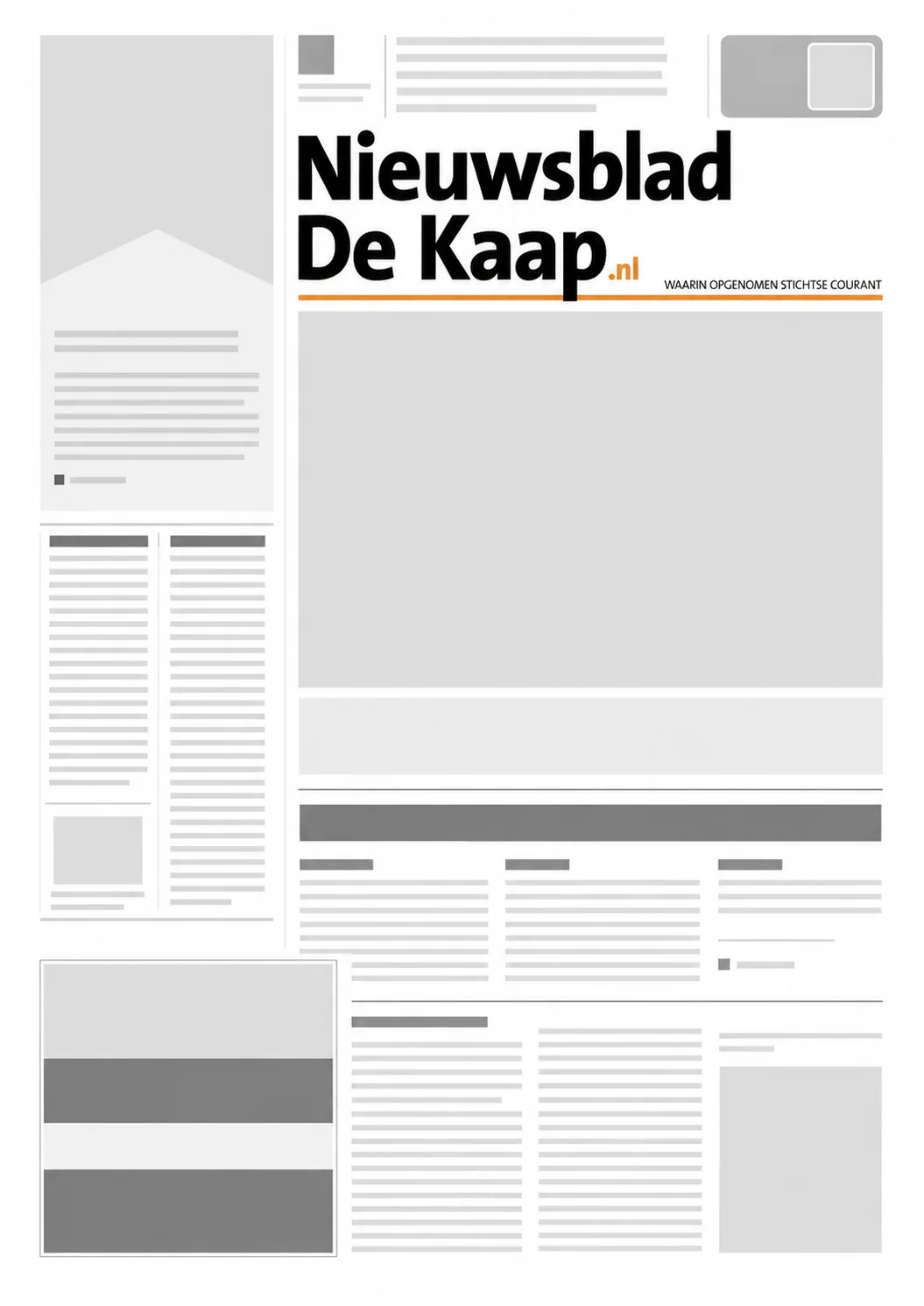 Nieuwsblad De Kaap.nl

WAARIN OPGENOMEN STICHTSE COURANT